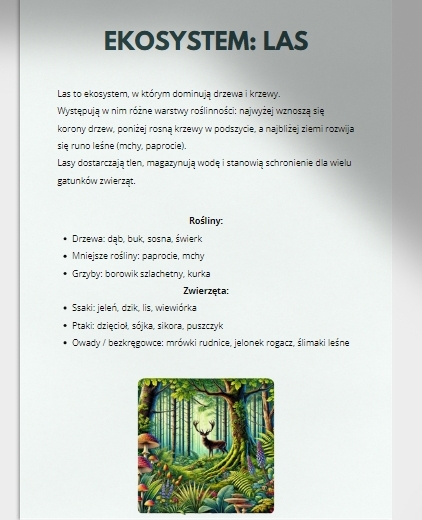 EKOSYSTEM: LAS

Las to ekosystem, w którym dominują drzewa i krzewy.
Występują w nim różne warstwy roślinności: najwyżej wznoszą się korony drzew, poniżej rosną krzewy w podszycie, a najbliżej ziemi rozwija się runo leśne (mchy, paprocie).
Lasy dostarczają tlen, magazynują wodę i stanowią schronienie dla wielu gatunków zwierząt.

Rośliny:
- Drzewa: dąb, buk, sosna, świerk
- Mniejsze rośliny: paprocie, mchy
- Grzyby: borowik szlachetny, kurka

Zwierzęta:
- Ssaki: jeleń, dzik, lis, wiewiórka
- Ptaki: dzięcioł, sójka, sikora, puszczyk
- Owady / bezkręgowce: mrówki rudnice, jelonek rogacz, ślimaki leśne